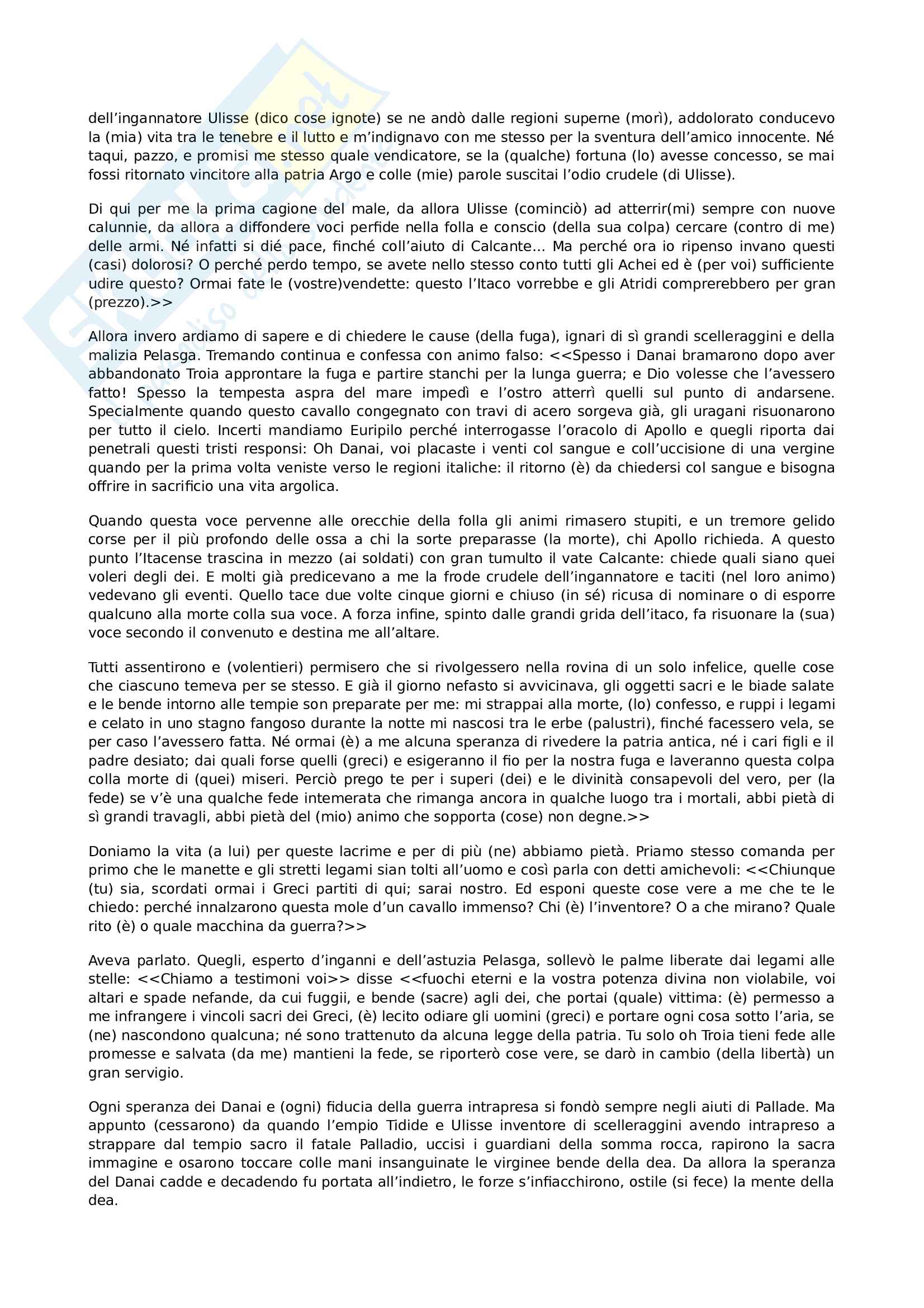 dell'ingannatore Ulisse (dico cose ignote) se ne andò dalle regioni superne (morì), addolorato conducevo la (mia) vita tra le tenebre e il lutto e m'indignavo con me stesso per la sventura dell'amico innocente. Né taqui, pazzo, e promisi me stesso quale vendicatore, se la (qualche) fortuna (lo) avesse concesso, se mai fossi ritornato vincitore alla patria Argo e colle (mie) parole suscitai l'odio crudele (di Ulisse).

Di qui per me la prima cagione del male, da allora Ulisse (cominciò) ad atterrir(mi) sempre con nuove calunnie, da allora a diffondere voci perfide nella folla e conscio (della sua colpa) cercare (contro di me) delle armi. Né infatti si dié pace, finché coll'aiuto di Calcante... Ma perché ora io ripenso invano questi (casi) dolorosi? O perché perdo tempo, se avete nello stesso conto tutti gli Achei ed è (per voi) sufficiente udire questo? Ormai fate le (vostre)vendette: questo l'Itaco vorrebbe e gli Atridi comprerebbero per gran (prezzo).>>

Allora invero ardiamo di sapere e di chiedere le cause (della fuga), ignari di sì grandi scelleraggini e della malizia Pelasga. Tremando continua e confessa con animo falso: <<Spesso i Danai bramarono dopo aver abbandonato Troia approntare la fuga e partire stanchi per la lunga guerra; e Dio volesse che l'avessero fatto! Spesso la tempesta aspra del mare impedì e l'ostro atterrì quelli sul punto di andarsene. Specialmente quando questo cavallo congegnato con travi di acero sorgeva già, gli uragani risuonarono per tutto il cielo. Incerti mandiamo Euripilo perché interrogasse l'oracolo di Apollo e quegli riporta dai penetrali questi tristi responsi: Oh Danai, voi placaste i venti col sangue e coll'uccisione di una vergine quando per la prima volta veniste verso le regioni italiche: il ritorno (è) da chiedersi col sangue e bisogna offrire in sacrificio una vita argolica.

Quando questa voce pervenne alle orecchie della folla gli animi rimasero stupiti, e un tremore gelido corse per il più profondo delle ossa a chi la sorte preparasse (la morte), chi Apollo richieda. A questo punto l'Itacense trascina in mezzo (ai soldati) con gran tumulto il vate Calcante: chiede quali siano quei voleri degli dei. E molti già predicevano a me la frode crudele dell'ingannatore e taciti (nel loro animo) vedevano gli eventi. Quello tace due volte cinque giorni e chiuso (in sé) ricusa di nominare o di esporre qualcuno alla morte colla sua voce. A forza infine, spinto dalle grandi grida dell'itaco, fa risuonare la (sua) voce secondo il convenuto e destina me all'altare.

Tutti assentirono e (volentieri) permisero che si rivolgessero nella rovina di un solo infelice, quelle cose che ciascuno temeva per se stesso. E già il giorno nefasto si avvicinava, gli oggetti sacri e le biade salate e le bende intorno alle tempie son preparate per me: mi strappai alla morte, (lo) confesso, e ruppi i legami e celato in uno stagno fangoso durante la notte mi nascosi tra le erbe (palustri), finché facessero vela, se per caso l'avessero fatta. Né ormai (è) a me alcuna speranza di rivedere la patria antica, né i cari figli e il padre desiato; dai quali forse quelli (greci) e esigeranno il fio per la nostra fuga e laveranno questa colpa colla morte di (quei) miseri. Perciò prego te per i superi (dei) e le divinità consapevoli del vero, per (la fede) se v'è una qualche fede intemerata che rimanga ancora in qualche luogo tra i mortali, abbi pietà di sì grandi travagli, abbi pietà del (mio) animo che sopporta (cose) non degne.>>

Doniamo la vita (a lui) per queste lacrime e per di più (ne) abbiamo pietà. Priamo stesso comanda per primo che le manette e gli stretti legami sian tolti all'uomo e così parla con detti amichevoli: <<Chiunque (tu) sia, scordati ormai i Greci partiti di qui; sarai nostro. Ed esponi queste cose vere a me che te le chiedo: perché innalzarono questa mole d'un cavallo immenso? Chi (è) l'inventore? O a che mirano? Quale rito (è) o quale macchina da guerra?>>

Aveva parlato. Quegli, esperto d'inganni e dell'astuzia Pelasga, sollevò le palme liberate dai legami alle stelle: <<Chiamo a testimoni voi>> disse <<fuochi eterni e la vostra potenza divina non violabile, voi altari e spade nefande, da cui fuggii, e bende (sacre) agli dei, che portai (quale) vittima: (è) permesso a me infrangere i vincoli sacri dei Greci, (è) lecito odiare gli uomini (greci) e portare ogni cosa sotto l'aria, se (ne) nascondono qualcuna; né sono trattenuto da alcuna legge della patria. Tu solo oh Troia tieni fede alle promesse e salvata (da me) mantieni la fede, se riporterò cose vere, se darò in cambio (della libertà) un gran servigio.

Ogni speranza dei Danai e (ogni) fiducia della guerra intrapresa si fondò sempre negli aiuti di Pallade. Ma appunto (cessarono) da quando l'empio Tidide e Ulisse inventore di scelleraggini avendo intrapreso a strappare dal tempio sacro il fatale Palladio, uccisi i guardiani della somma rocca, rapirono la sacra immagine e osarono toccare colle mani insanguinate le virginee bende della dea. Da allora la speranza del Danai cadde e decadendo fu portata all'indietro, le forze s'infiacchirono, ostile (si fece) la mente della dea.